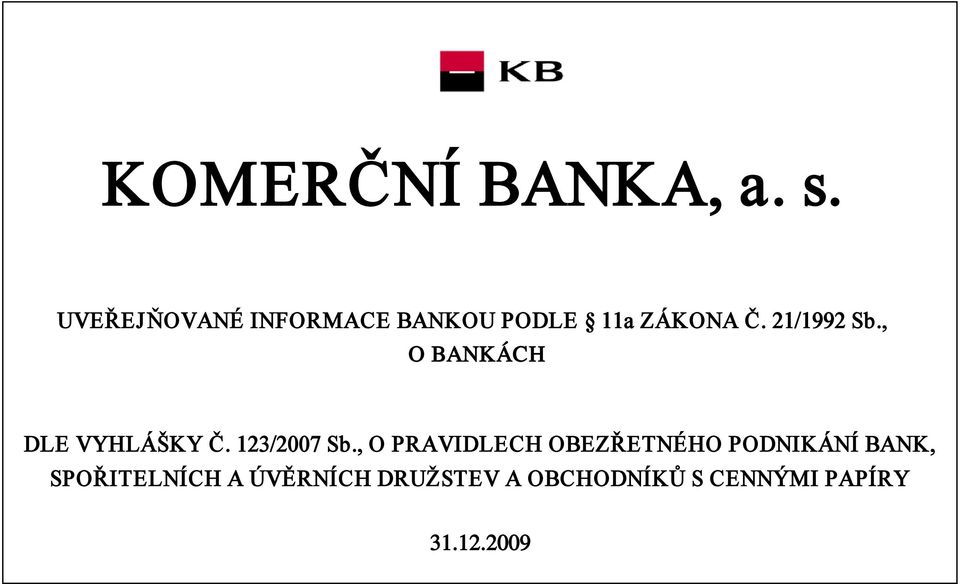 KB

KOMERČNÍ BANKA, a. s.

UVEŘEJŇOVANÉ INFORMACE BANKOU PODLE § 11a ZÁKONA Č. 21/1992 Sb., O BANKÁCH

DLE VYHLÁŠKY Č. 123/2007 Sb., O PRAVIDLECH OBEZŘETNÉHO PODNIKÁNÍ BANK, SPOŘITELNÍCH A ÚVĚRNÍCH DRUŽSTEV A OBCHODNÍKŮ S CENNÝMI PAPÍRY

31.12.2009